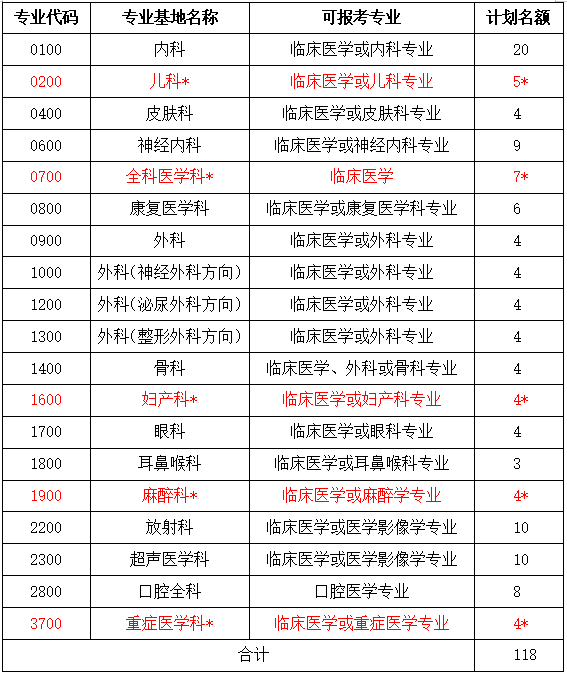 | 专业代码 | 专业基地名称 | 可报考专业 | 计划名额 |
|---|---|---|---|
| 0100 | 内科 | 临床医学或内科专业 | 20 |
| 0200 | 儿科* | 临床医学或儿科专业 | 5* |
| 0400 | 皮肤科 | 临床医学或皮肤科专业 | 4 |
| 0600 | 神经内科 | 临床医学或神经内科专业 | 9 |
| 0700 | 全科医学科* | 临床医学 | 7* |
| 0800 | 康复医学科 | 临床医学或康复医学科专业 | 6 |
| 0900 | 外科 | 临床医学或外科专业 | 4 |
| 1000 | 外科(神经外科方向) | 临床医学或外科专业 | 4 |
| 1200 | 外科(泌尿外科方向) | 临床医学或外科专业 | 4 |
| 1300 | 外科(整形外科方向) | 临床医学或外科专业 | 4 |
| 1400 | 骨科 | 临床医学、外科或骨科专业 | 4 |
| 1600 | 妇产科* | 临床医学或妇产科专业 | 4* |
| 1700 | 眼科 | 临床医学或眼科专业 | 4 |
| 1800 | 耳鼻喉科 | 临床医学或耳鼻喉科专业 | 3 |
| 1900 | 麻醉科* | 临床医学或麻醉学专业 | 4* |
| 2200 | 放射科 | 临床医学或医学影像学专业 | 10 |
| 2300 | 超声医学科 | 临床医学或医学影像学专业 | 10 |
| 2800 | 口腔全科 | 口腔医学专业 | 8 |
| 3700 | 重症医学科* | 临床医学或重症医学专业 | 4* |
| 合计 | | | 118 |